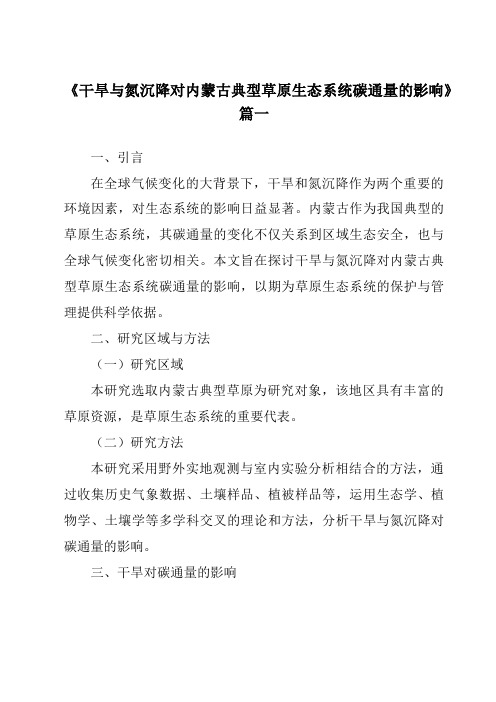 《干旱与氮沉降对内蒙古典型草原生态系统碳通量的影响》篇一

一、引言

在全球气候变化的大背景下，干旱和氮沉降作为两个重要的环境因素，对生态系统的影响日益显著。内蒙古作为我国典型的草原生态系统，其碳通量的变化不仅关系到区域生态安全，也与全球气候变化密切相关。本文旨在探讨干旱与氮沉降对内蒙古典型草原生态系统碳通量的影响，以期为草原生态系统的保护与管理提供科学依据。

二、研究区域与方法

（一）研究区域

本研究选取内蒙古典型草原为研究对象，该地区具有丰富的草原资源，是草原生态系统的重要代表。

（二）研究方法

本研究采用野外实地观测与室内实验分析相结合的方法，通过收集历史气象数据、土壤样品、植被样品等，运用生态学、植物学、土壤学等多学科交叉的理论和方法，分析干旱与氮沉降对碳通量的影响。

三、干旱对碳通量的影响